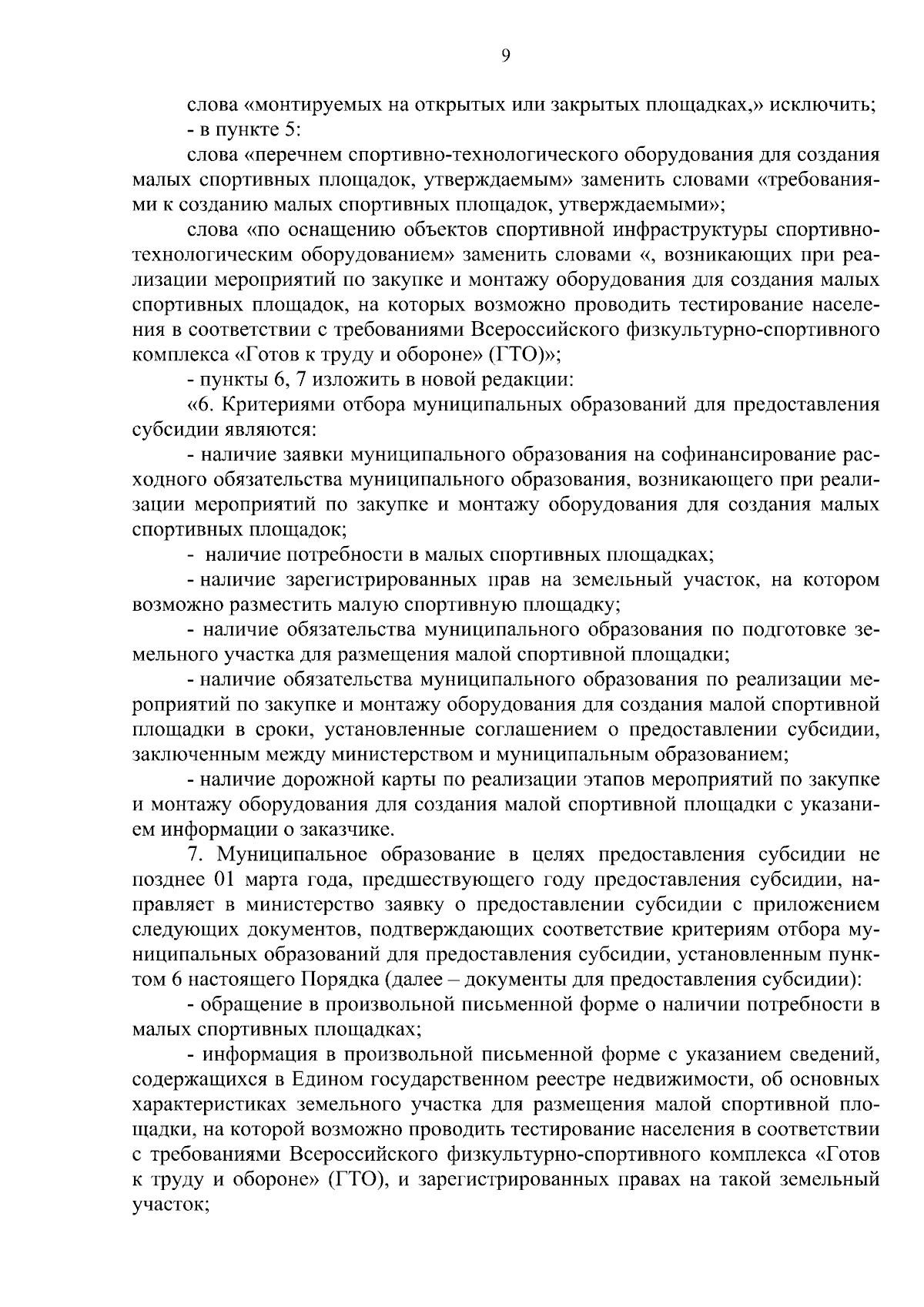 9

слова «монтируемых на открытых или закрытых площадках,» исключить;

- в пункте 5:

слова «перечнем спортивно-технологического оборудования для создания малых спортивных площадок, утверждаемым» заменить словами «требованиями к созданию малых спортивных площадок, утверждаемыми»;

слова «по оснащению объектов спортивной инфраструктуры спортивно-технологическим оборудованием» заменить словами «, возникающих при реализации мероприятий по закупке и монтажу оборудования для создания малых спортивных площадок, на которых возможно проводить тестирование населения в соответствии с требованиями Всероссийского физкультурно-спортивного комплекса «Готов к труду и обороне» (ГТО)»;

- пункты 6, 7 изложить в новой редакции:

«6. Критериями отбора муниципальных образований для предоставления субсидии являются:

- наличие заявки муниципального образования на софинансирование расходного обязательства муниципального образования, возникающего при реализации мероприятий по закупке и монтажу оборудования для создания малых спортивных площадок;

- наличие потребности в малых спортивных площадках;

- наличие зарегистрированных прав на земельный участок, на котором возможно разместить малую спортивную площадку;

- наличие обязательства муниципального образования по подготовке земельного участка для размещения малой спортивной площадки;

- наличие обязательства муниципального образования по реализации мероприятий по закупке и монтажу оборудования для создания малой спортивной площадки в сроки, установленные соглашением о предоставлении субсидии, заключенным между министерством и муниципальным образованием;

- наличие дорожной карты по реализации этапов мероприятий по закупке и монтажу оборудования для создания малой спортивной площадки с указанием информации о заказчике.

7. Муниципальное образование в целях предоставления субсидии не позднее 01 марта года, предшествующего году предоставления субсидии, направляет в министерство заявку о предоставлении субсидии с приложением следующих документов, подтверждающих соответствие критериям отбора муниципальных образований для предоставления субсидии, установленным пунктом 6 настоящего Порядка (далее – документы для предоставления субсидии):

- обращение в произвольной письменной форме о наличии потребности в малых спортивных площадках;

- информация в произвольной письменной форме с указанием сведений, содержащихся в Едином государственном реестре недвижимости, об основных характеристиках земельного участка для размещения малой спортивной площадки, на которой возможно проводить тестирование населения в соответствии с требованиями Всероссийского физкультурно-спортивного комплекса «Готов к труду и обороне» (ГТО), и зарегистрированных правах на такой земельный участок;